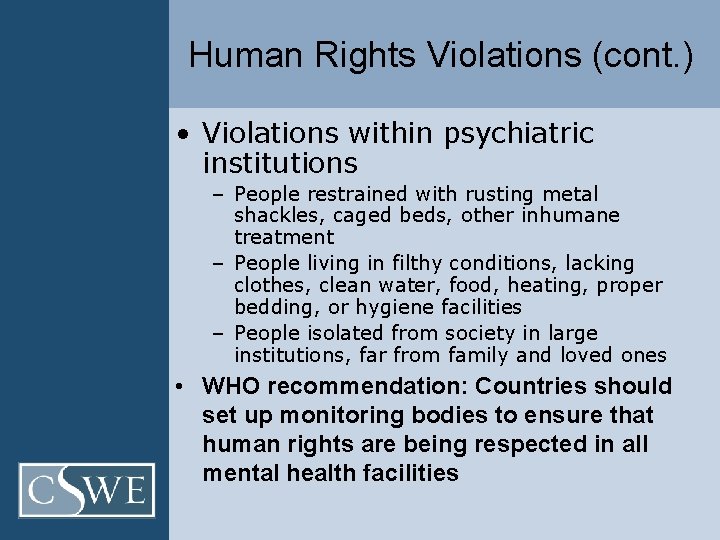 Human Rights Violations (cont.)

• Violations within psychiatric institutions
– People restrained with rusting metal shackles, caged beds, other inhumane treatment
– People living in filthy conditions, lacking clothes, clean water, food, heating, proper bedding, or hygiene facilities
– People isolated from society in large institutions, far from family and loved ones

• WHO recommendation: Countries should set up monitoring bodies to ensure that human rights are being respected in all mental health facilities

CSWE